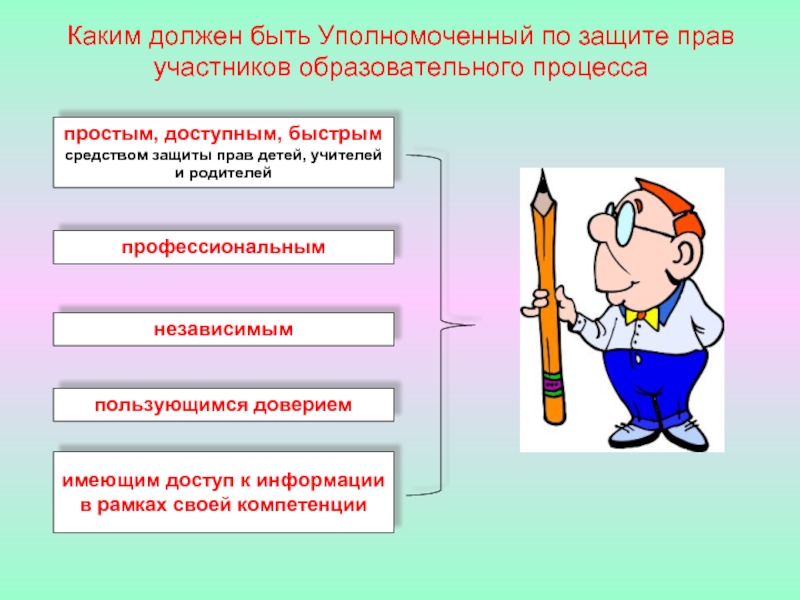 Каким должен быть Уполномоченный по защите прав участников образовательного процесса

простым, доступным, быстрым средством защиты прав детей, учителей и родителей

профессиональным

независимым

пользующимся доверием

имеющим доступ к информации в рамках своей компетенции